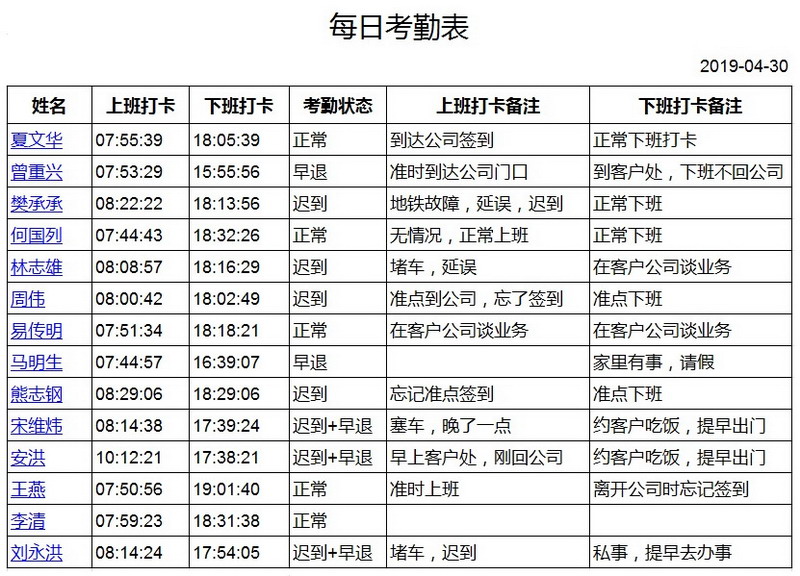 每日考勤表

2019-04-30

| 姓名 | 上班打卡 | 下班打卡 | 考勤状态 | 上班打卡备注 | 下班打卡备注 |
|---|---|---|---|---|---|
| 夏文华 | 07:55:39 | 18:05:39 | 正常 | 到达公司签到 | 正常下班打卡 |
| 曾重兴 | 07:53:29 | 15:55:56 | 早退 | 准时到达公司门口 | 到客户处，下班不回公司 |
| 樊承承 | 08:22:22 | 18:13:56 | 迟到 | 地铁故障，延误，迟到 | 正常下班 |
| 何国列 | 07:44:43 | 18:32:26 | 正常 | 无情况，正常上班 | 正常下班 |
| 林志雄 | 08:08:57 | 18:16:29 | 迟到 | 堵车，延误 | 在客户公司谈业务 |
| 周伟 | 08:00:42 | 18:02:49 | 迟到 | 准点到公司，忘了签到 | 准点下班 |
| 易传明 | 07:51:34 | 18:18:21 | 正常 | 在客户公司谈业务 | 在客户公司谈业务 |
| 马明生 | 07:44:57 | 16:39:07 | 早退 | | 家里有事，请假 |
| 熊志钢 | 08:29:06 | 18:29:06 | 迟到 | 忘记准点签到 | 准点下班 |
| 宋维炜 | 08:14:38 | 17:39:24 | 迟到+早退 | 塞车，晚了一点 | 约客户吃饭，提早出门 |
| 安洪 | 10:12:21 | 17:38:21 | 迟到+早退 | 早上客户处，刚回公司 | 约客户吃饭，提早出门 |
| 王燕 | 07:50:56 | 19:01:40 | 正常 | 准时上班 | 离开公司时忘记签到 |
| 李清 | 07:59:23 | 18:31:38 | 正常 | | |
| 刘永洪 | 08:14:24 | 17:54:05 | 迟到+早退 | 堵车，迟到 | 私事，提早去办事 |